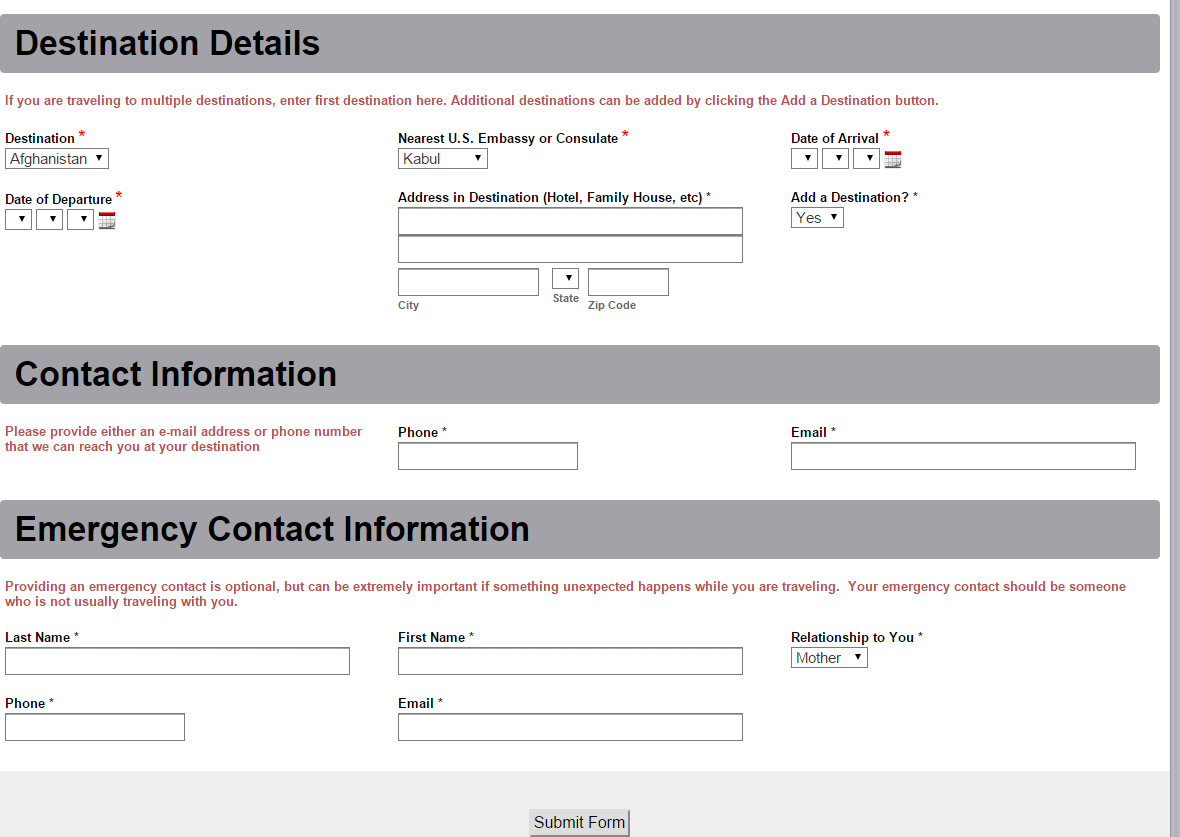 Destination Details

If you are traveling to multiple destinations, enter first destination here. Additional destinations can be added by clicking the Add a Destination button.

Destination *
Afghanistan

Nearest U.S. Embassy or Consulate *
Kabul

Date of Arrival *

Date of Departure *

Address in Destination (Hotel, Family House, etc) *

City

State

Zip Code

Add a Destination? *
Yes

Contact Information

Please provide either an e-mail address or phone number that we can reach you at your destination

Phone *

Email *

Emergency Contact Information

Providing an emergency contact is optional, but can be extremely important if something unexpected happens while you are traveling. Your emergency contact should be someone who is not usually traveling with you.

Last Name *

First Name *

Relationship to You *
Mother

Phone *

Email *

Submit Form